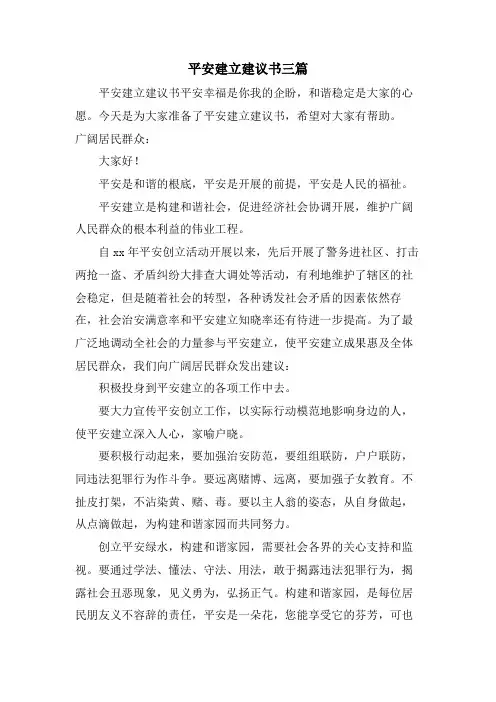 平安建立建议书三篇

平安建立建议书平安幸福是你我的企盼，和谐稳定是大家的心愿。今天是为大家准备了平安建立建议书，希望对大家有帮助。

广阔居民群众：

大家好！

平安是和谐的根底，平安是开展的前提，平安是人民的福祉。

平安建立是构建和谐社会，促进经济社会协调开展，维护广阔人民群众的根本利益的伟业工程。

自xx年平安创立活动开展以来，先后开展了警务进社区、打击两抢一盗、矛盾纠纷大排查大调处等活动，有利地维护了辖区的社会稳定，但是随着社会的转型，各种诱发社会矛盾的因素依然存在，社会治安满意率和平安建立知晓率还有待进一步提高。为了最广泛地调动全社会的力量参与平安建立，使平安建立成果惠及全体居民群众，我们向广阔居民群众发出建议：

积极投身到平安建立的各项工作中去。

要大力宣传平安创立工作，以实际行动模范地影响身边的人，使平安建立深入人心，家喻户晓。

要积极行动起来，要加强治安防范，要组组联防，户户联防，同违法犯罪行为作斗争。要远离赌博、远离，要加强子女教育。不扯皮打架，不沾染黄、赌、毒。要以主人翁的姿态，从自身做起，从点滴做起，为构建和谐家园而共同努力。

创立平安绿水，构建和谐家园，需要社会各界的关心支持和监视。要通过学法、懂法、守法、用法，敢于揭露违法犯罪行为，揭露社会丑恶现象，见义勇为，弘扬正气。构建和谐家园，是每位居民朋友义不容辞的责任，平安是一朵花，您能享受它的芬芳，可也